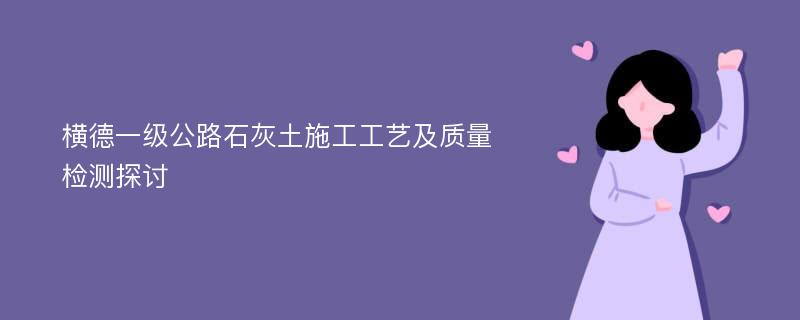 横德一级公路石灰土施工工艺及质量检测探讨